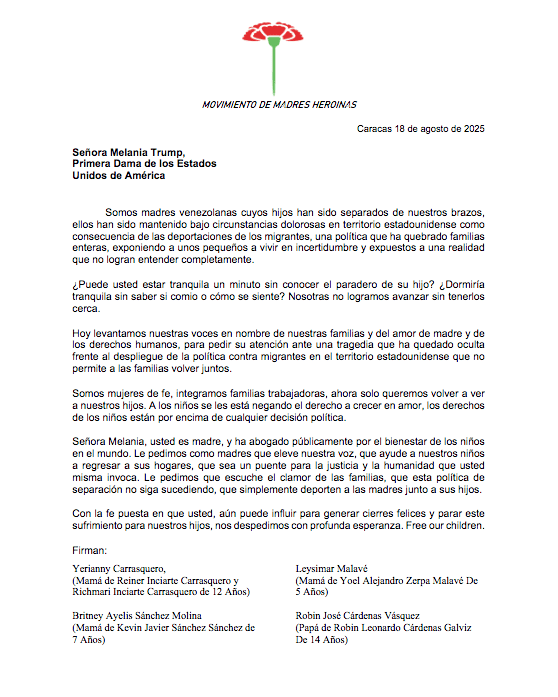 MOVIMIENTO DE MADRES HEROINAS

Caracas 18 de agosto de 2025

Señora Melania Trump,
Primera Dama de los Estados
Unidos de América

Somos madres venezolanas cuyos hijos han sido separados de nuestros brazos, ellos han sido mantenido bajo circunstancias dolorosas en territorio estadounidense como consecuencia de las deportaciones de los migrantes, una política que ha quebrado familias enteras, exponiendo a unos pequeños a vivir en incertidumbre y expuestos a una realidad que no logran entender completamente.

¿Puede usted estar tranquila un minuto sin conocer el paradero de su hijo? ¿Dormiría tranquila sin saber si comio o cómo se siente? Nosotras no logramos avanzar sin tenerlos cerca.

Hoy levantamos nuestras voces en nombre de nuestras familias y del amor de madre y de los derechos humanos, para pedir su atención ante una tragedia que ha quedado oculta frente al despliegue de la política contra migrantes en el territorio estadounidense que no permite a las familias volver juntos.

Somos mujeres de fe, integramos familias trabajadoras, ahora solo queremos volver a ver a nuestros hijos. A los niños se les está negando el derecho a crecer en amor, los derechos de los niños están por encima de cualquier decisión política.

Señora Melania, usted es madre, y ha abogado públicamente por el bienestar de los niños en el mundo. Le pedimos como madres que eleve nuestra voz, que ayude a nuestros niños a regresar a sus hogares, que sea un puente para la justicia y la humanidad que usted misma invoca. Le pedimos que escuche el clamor de las familias, que esta política de separación no siga sucediendo, que simplemente deporten a las madres junto a sus hijos.

Con la fe puesta en que usted, aún puede influir para generar cierres felices y parar este sufrimiento para nuestros hijos, nos despedimos con profunda esperanza. Free our children.

Firman:

Yerianny Carrasquero,
(Mamá de Reiner Inciarte Carrasquero y Richmari Inciarte Carrasquero de 12 Años)

Britney Ayelis Sánchez Molina
(Mamá de Kevin Javier Sánchez Sánchez de 7 Años)

Leysimar Malavé
(Mamá de Yoel Alejandro Zerpa Malavé De 5 Años)

Robin José Cárdenas Vásquez
(Papá de Robin Leonardo Cárdenas Galviz De 14 Años)